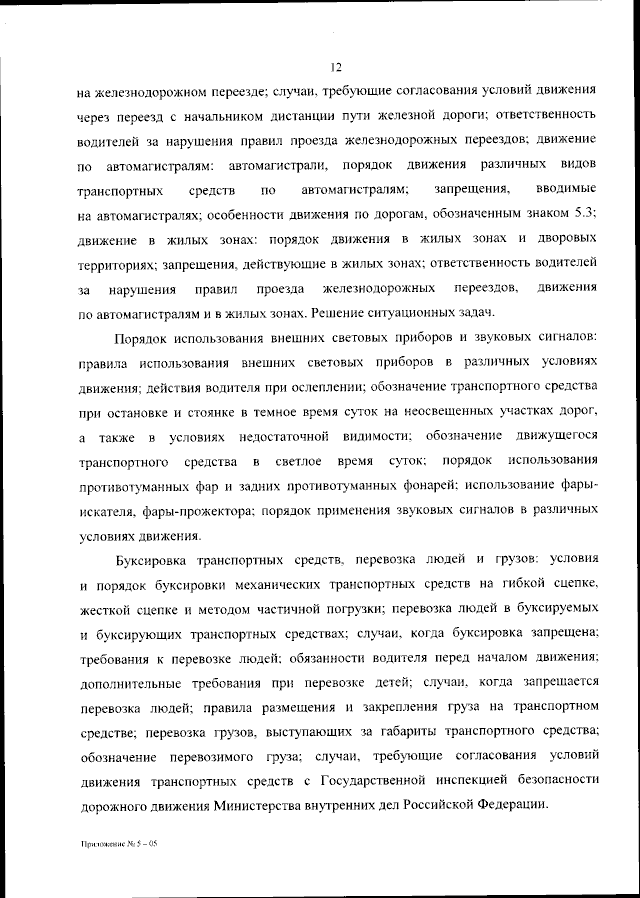 12

на железнодорожном переезде; случаи, требующие согласования условий движения через переезд с начальником дистанции пути железной дороги; ответственность водителей за нарушения правил проезда железнодорожных переездов; движение по автомагистралям: автомагистрали, порядок движения различных видов транспортных средств по автомагистралям; запрещения, вводимые на автомагистралях; особенности движения по дорогам, обозначенным знаком 5.3; движение в жилых зонах: порядок движения в жилых зонах и дворовых территориях; запрещения, действующие в жилых зонах; ответственность водителей за нарушения правил проезда железнодорожных переездов, движения по автомагистралям и в жилых зонах. Решение ситуационных задач.

Порядок использования внешних световых приборов и звуковых сигналов: правила использования внешних световых приборов в различных условиях движения; действия водителя при ослеплении; обозначение транспортного средства при остановке и стоянке в темное время суток на неосвещенных участках дорог, а также в условиях недостаточной видимости; обозначение движущегося транспортного средства в светлое время суток; порядок использования противотуманных фар и задних противотуманных фонарей; использование фары-искателя, фары-прожектора; порядок применения звуковых сигналов в различных условиях движения.

Буксировка транспортных средств, перевозка людей и грузов: условия и порядок буксировки механических транспортных средств на гибкой сцепке, жесткой сцепке и методом частичной погрузки; перевозка людей в буксируемых и буксирующих транспортных средствах; случаи, когда буксировка запрещена; требования к перевозке людей; обязанности водителя перед началом движения; дополнительные требования при перевозке детей; случаи, когда запрещается перевозка людей; правила размещения и закрепления груза на транспортном средстве; перевозка грузов, выступающих за габариты транспортного средства; обозначение перевозимого груза; случаи, требующие согласования условий движения транспортных средств с Государственной инспекцией безопасности дорожного движения Министерства внутренних дел Российской Федерации.

Приложение № 5 – 05